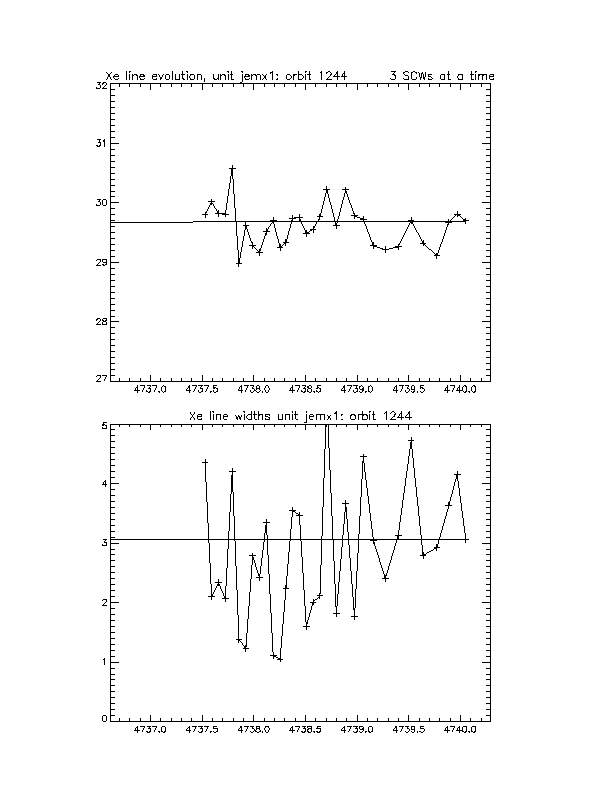 Xe line evolution, unit jemx1: orbit 1244 3 SCWs at a time

32
31
30
29
28
27

4737.0 4737.5 4738.0 4738.5 4739.0 4739.5 4740.0

Xe line widths unit jemx1: orbit 1244

5
4
3
2
1
0

4737.0 4737.5 4738.0 4738.5 4739.0 4739.5 4740.0